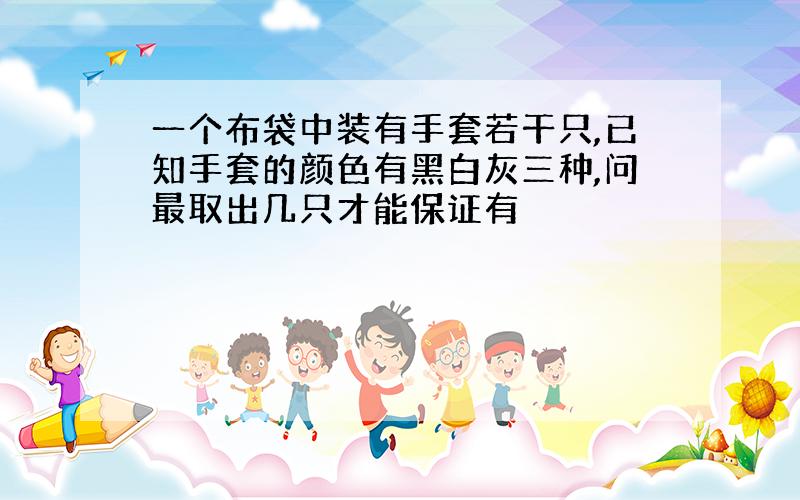 一个布袋中装有手套若干只,已知手套的颜色有黑白灰三种,问最取出几只才能保证有